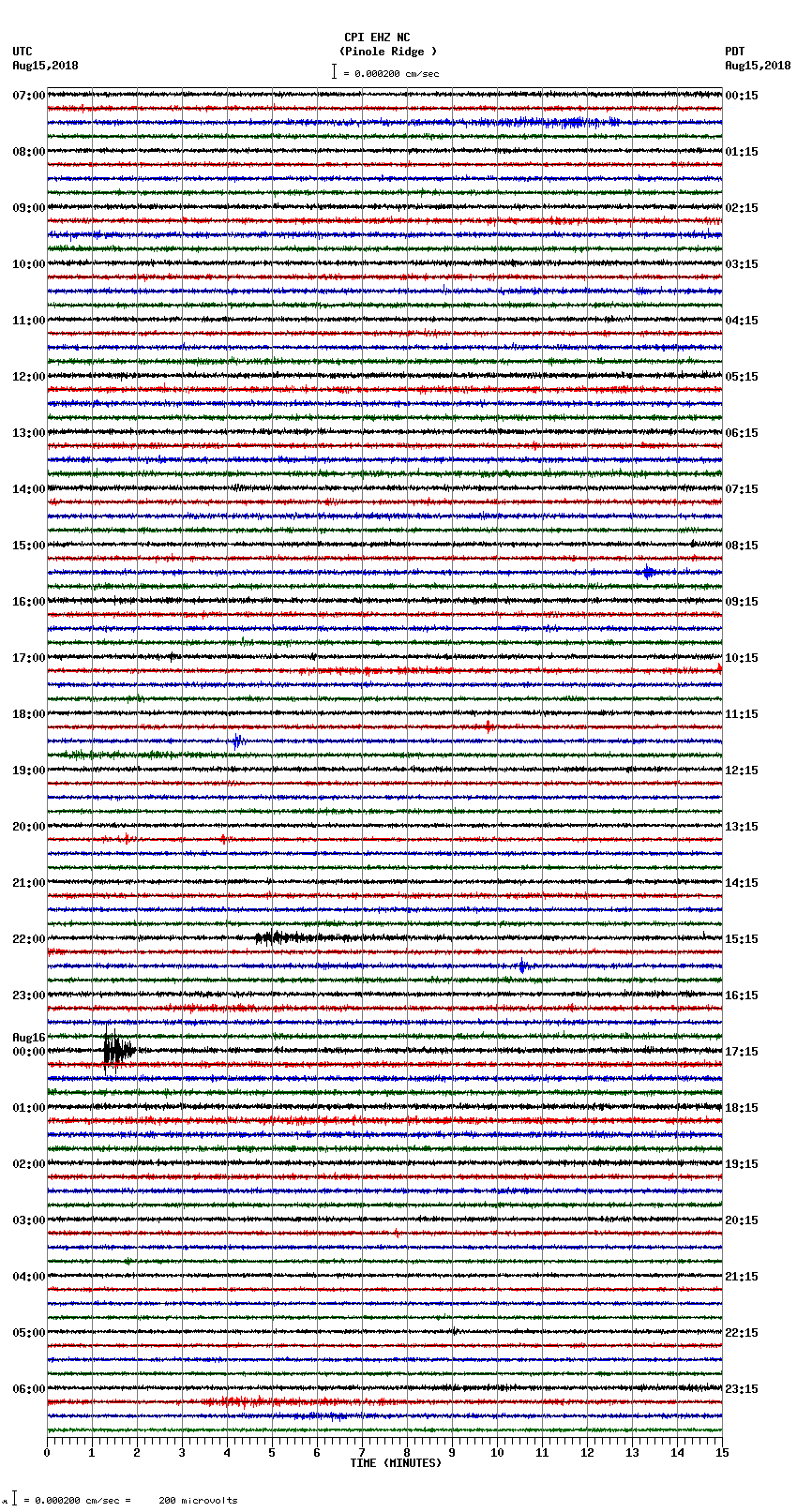 CPI EHZ NC
(Pinole Ridge )
= 0.000200 cm/sec

UTC
Aug15,2018

PDT
Aug15,2018

07:00
08:00
09:00
10:00
11:00
12:00
13:00
14:00
15:00
16:00
17:00
18:00
19:00
20:00
21:00
22:00
23:00
Aug16
00:00
01:00
02:00
03:00
04:00
05:00
06:00

00:15
01:15
02:15
03:15
04:15
05:15
06:15
07:15
08:15
09:15
10:15
11:15
12:15
13:15
14:15
15:15
16:15
17:15
18:15
19:15
20:15
21:15
22:15
23:15

0 1 2 3 4 5 6 7 8 9 10 11 12 13 14 15
TIME (MINUTES)

= 0.000200 cm/sec = 200 microvolts